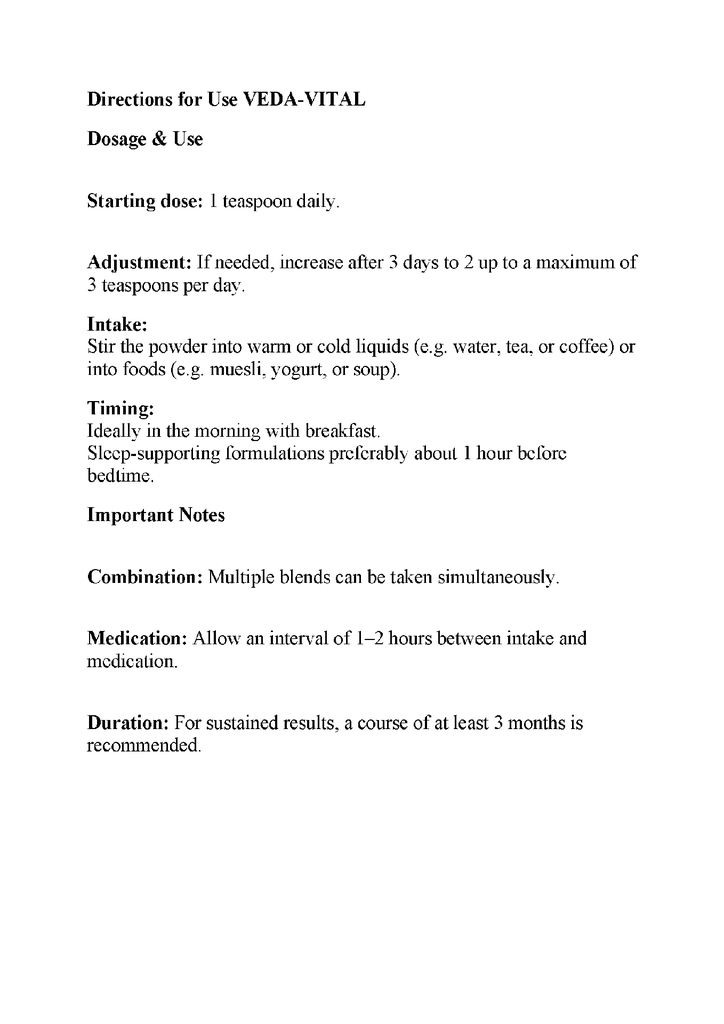 Directions for Use VEDA-VITAL

Dosage & Use

Starting dose: 1 teaspoon daily.

Adjustment: If needed, increase after 3 days to 2 up to a maximum of 3 teaspoons per day.

Intake:
Stir the powder into warm or cold liquids (e.g. water, tea, or coffee) or into foods (e.g. muesli, yogurt, or soup).

Timing:
Ideally in the morning with breakfast.
Sleep-supporting formulations preferably about 1 hour before bedtime.

Important Notes

Combination: Multiple blends can be taken simultaneously.

Medication: Allow an interval of 1–2 hours between intake and medication.

Duration: For sustained results, a course of at least 3 months is recommended.